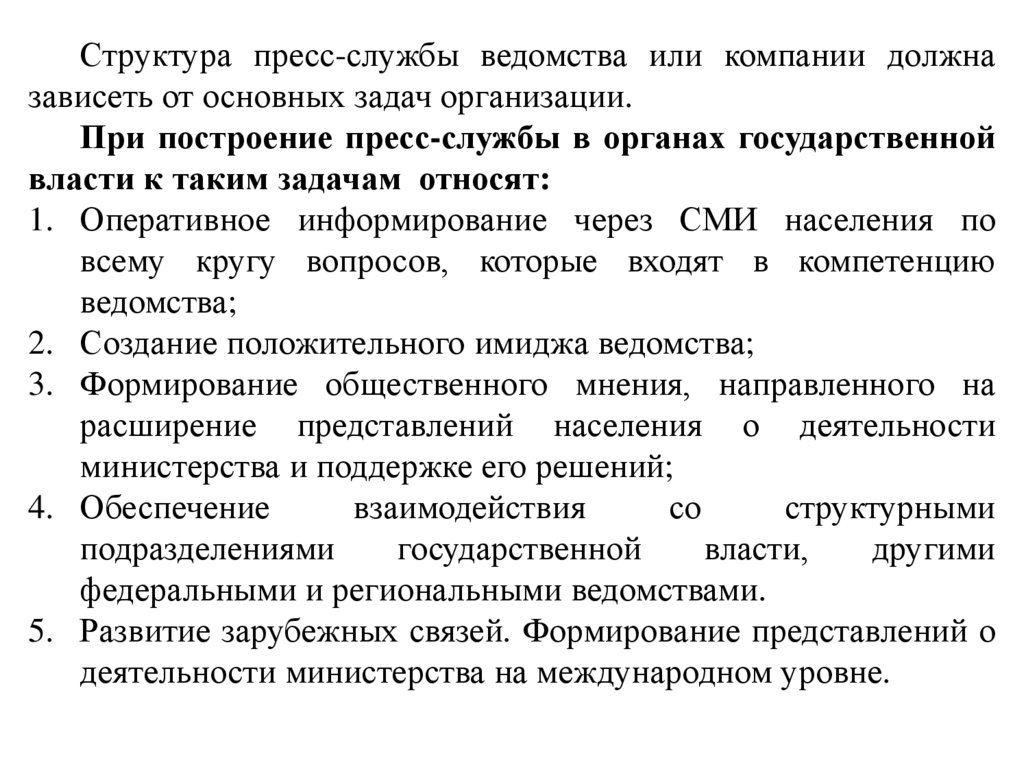 Структура пресс-службы ведомства или компании должна зависеть от основных задач организации.

При построение пресс-службы в органах государственной власти к таким задачам относят:

1. Оперативное информирование через СМИ населения по всему кругу вопросов, которые входят в компетенцию ведомства;
2. Создание положительного имиджа ведомства;
3. Формирование общественного мнения, направленного на расширение представлений населения о деятельности министерства и поддержке его решений;
4. Обеспечение взаимодействия со структурными подразделениями государственной власти, другими федеральными и региональными ведомствами.
5. Развитие зарубежных связей. Формирование представлений о деятельности министерства на международном уровне.